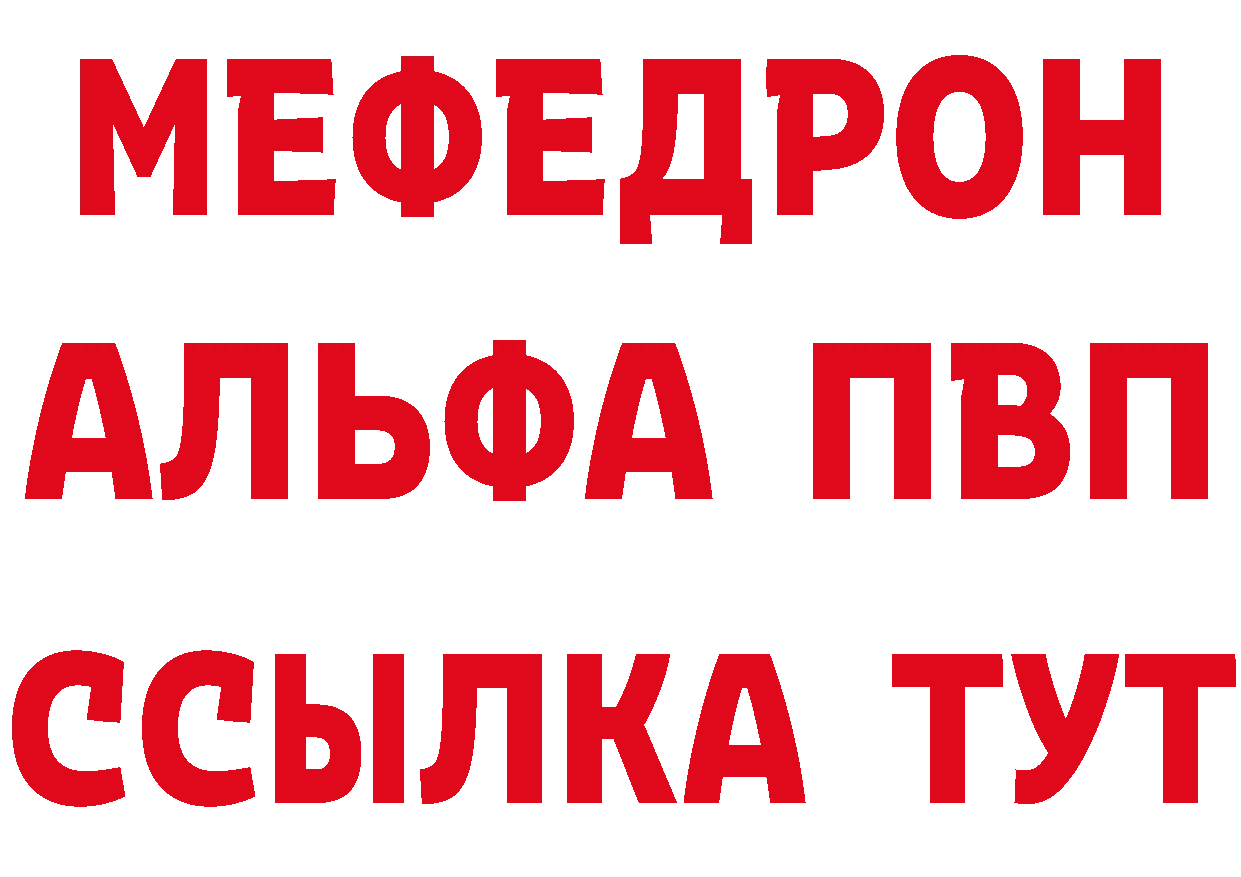 МЕФЕДРОН
АЛЬФА ПВП
ССЫЛКА ТУТ